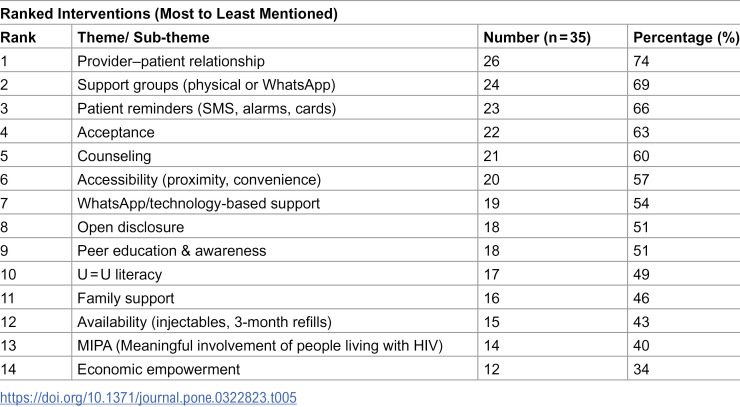 Ranked Interventions (Most to Least Mentioned)

| Rank | Theme/ Sub-theme | Number (n = 35) | Percentage (%) |
|---|---|---|---|
| 1 | Provider–patient relationship | 26 | 74 |
| 2 | Support groups (physical or WhatsApp) | 24 | 69 |
| 3 | Patient reminders (SMS, alarms, cards) | 23 | 66 |
| 4 | Acceptance | 22 | 63 |
| 5 | Counseling | 21 | 60 |
| 6 | Accessibility (proximity, convenience) | 20 | 57 |
| 7 | WhatsApp/technology-based support | 19 | 54 |
| 8 | Open disclosure | 18 | 51 |
| 9 | Peer education & awareness | 18 | 51 |
| 10 | U = U literacy | 17 | 49 |
| 11 | Family support | 16 | 46 |
| 12 | Availability (injectables, 3-month refills) | 15 | 43 |
| 13 | MIPA (Meaningful involvement of people living with HIV) | 14 | 40 |
| 14 | Economic empowerment | 12 | 34 |

https://doi.org/10.1371/journal.pone.0322823.t005